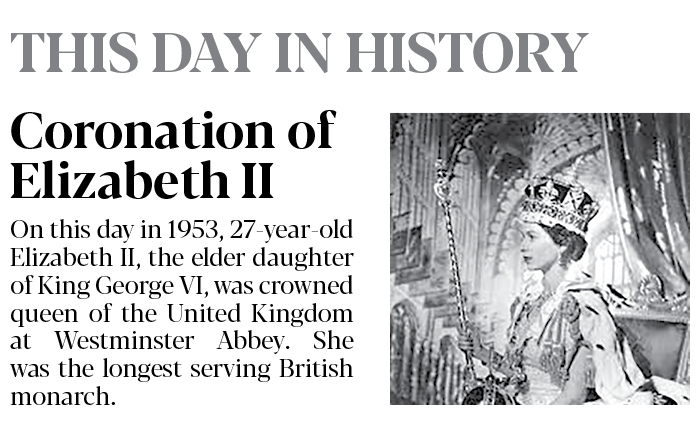 THIS DAY IN HISTORY

Coronation of Elizabeth II

On this day in 1953, 27-year-old Elizabeth II, the elder daughter of King George VI, was crowned queen of the United Kingdom at Westminster Abbey. She was the longest serving British monarch.